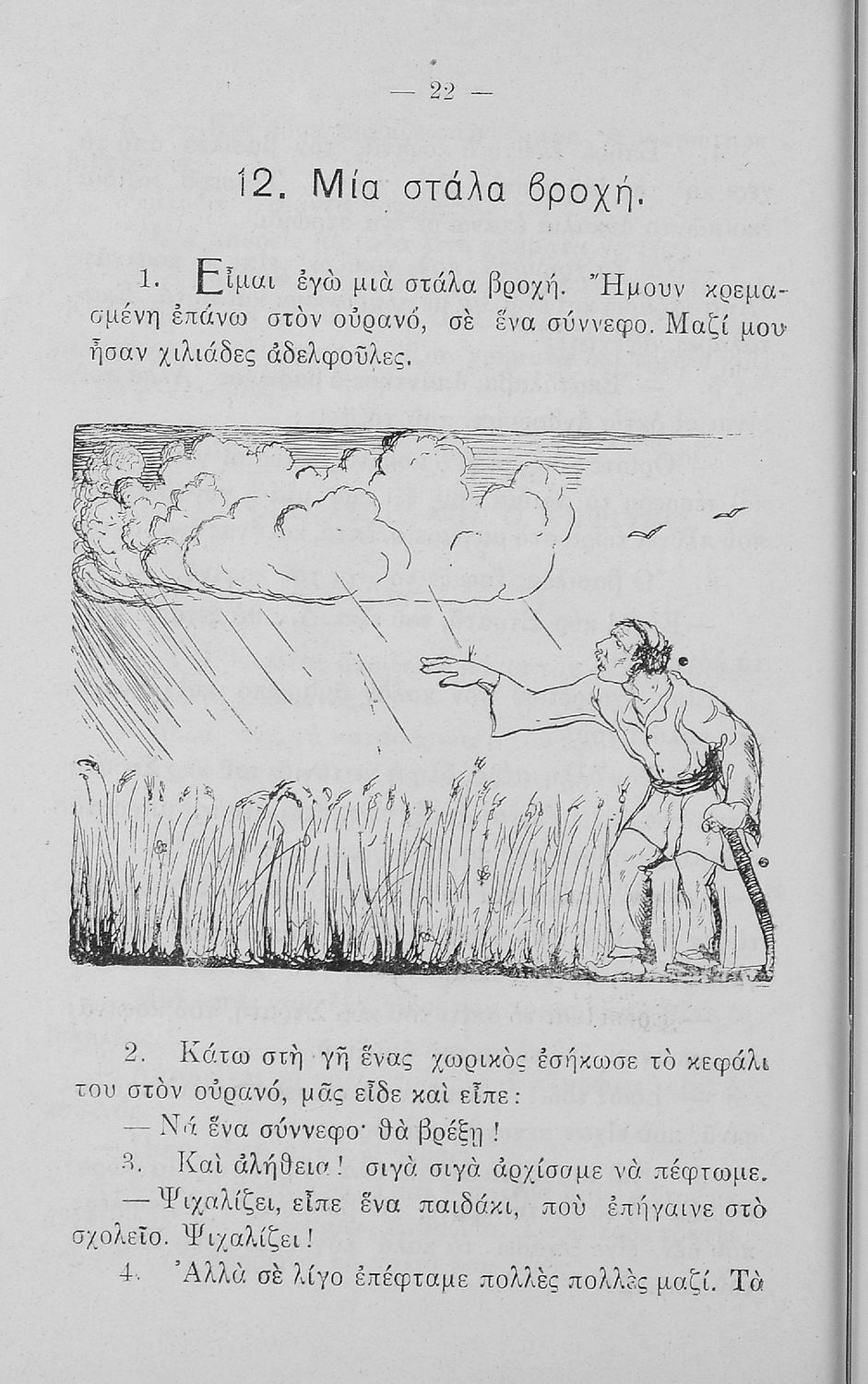 — 22 —

12. Μία στάλα βροχή.

1. Εἶμαι ἐγὼ μιὰ στάλα βροχή. Ἤμουν κρεμασμένη ἐπάνω στὸν οὐρανό, σὲ ἕνα σύννεφο. Μαζί μου ἦσαν χιλιάδες ἀδελφοῦλες.

2. Κάτω στὴ γῆ ἕνας χωρικὸς ἐσήκωσε τὸ κεφάλι του στὸν οὐρανό, μᾶς εἶδε καὶ εἶπε:

— Νά ἕνα σύννεφο· θὰ βρέξῃ!

3. Καὶ ἀλήθεια! σιγὰ σιγὰ ἀρχίσαμε νὰ πέφτωμε.

— Ψιχαλίζει, εἶπε ἕνα παιδάκι, ποὺ ἐπήγαινε στὸ σχολεῖο. Ψιχαλίζει!

4. Ἀλλὰ σὲ λίγο ἐπέφταμε πολλὲς πολλὲς μαζί. Τὰ